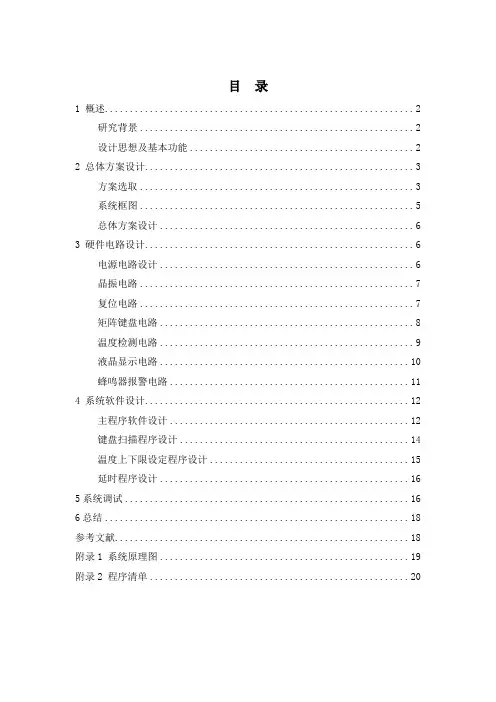 目 录

1 概述 ........ 2
研究背景 ........ 2
设计思想及基本功能 ........ 2
2 总体方案设计 ........ 3
方案选取 ........ 3
系统框图 ........ 5
总体方案设计 ........ 6
3 硬件电路设计 ........ 6
电源电路设计 ........ 6
晶振电路 ........ 7
复位电路 ........ 7
矩阵键盘电路 ........ 8
温度检测电路 ........ 9
液晶显示电路 ........ 10
蜂鸣器报警电路 ........ 11
4 系统软件设计 ........ 12
主程序软件设计 ........ 12
键盘扫描程序设计 ........ 14
温度上下限设定程序设计 ........ 15
延时程序设计 ........ 16
5 系统调试 ........ 16
6 总结 ........ 18
参考文献 ........ 18
附录 1 系统原理图 ........ 19
附录 2 程序清单 ........ 20